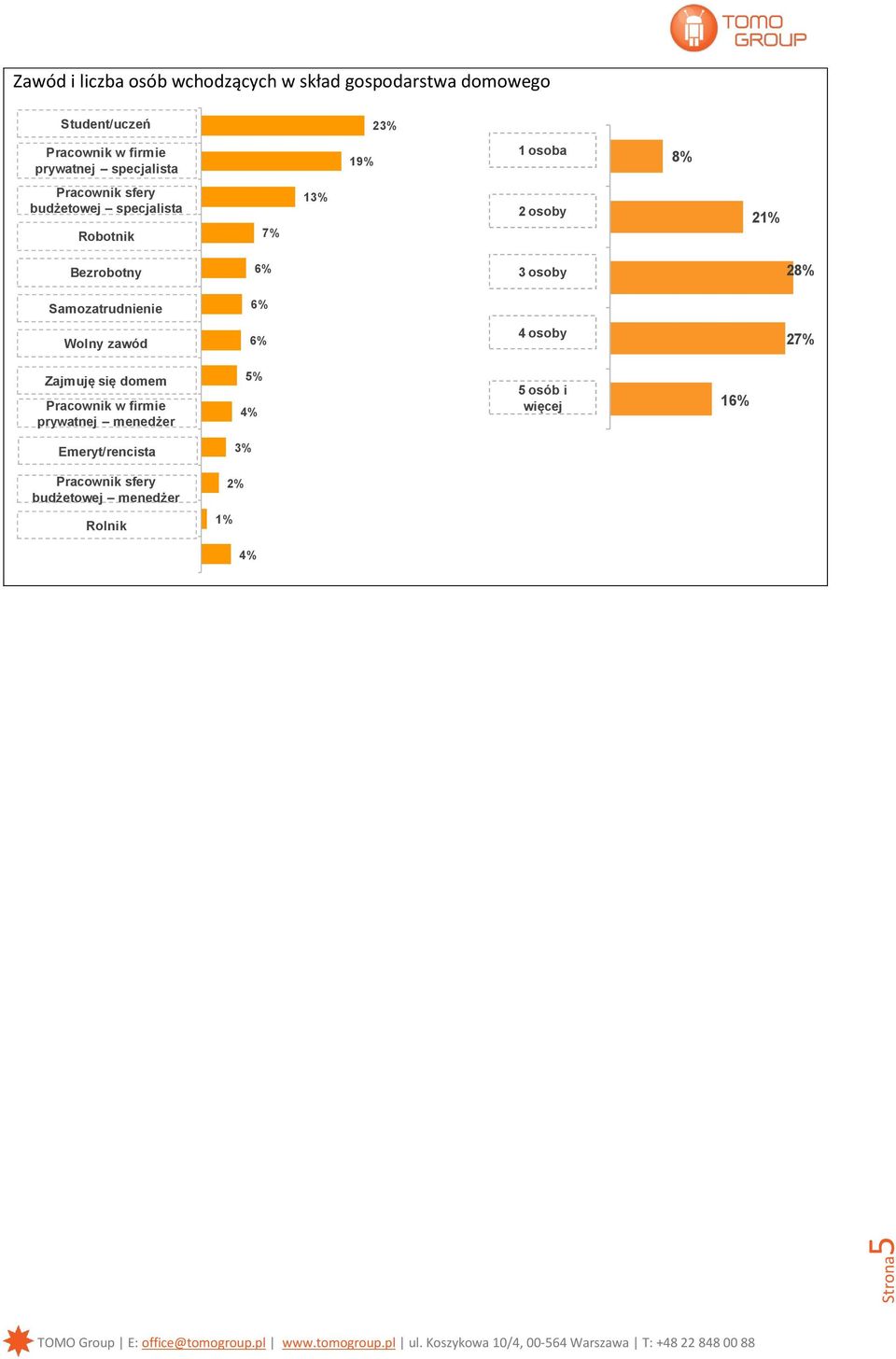 TOMO GROUP

Zawód i liczba osób wchodzących w skład gospodarstwa domowego

Student/uczeń
Pracownik w firmie prywatnej – specjalista
Pracownik sfery budżetowej – specjalista
Robotnik
Bezrobotny
Samozatrudnienie
Wolny zawód
Zajmuję się domem
Pracownik w firmie prywatnej – menedżer
Emeryt/rencista
Pracownik sfery budżetowej – menedżer
Rolnik

23%
19%
13%
7%
6%
6%
6%
5%
4%
3%
2%
1%
4%

1 osoba
2 osoby
3 osoby
4 osoby
5 osób i więcej

8%
21%
28%
27%
16%

Strona 5

TOMO Group | E: office@tomogroup.pl | www.tomogroup.pl | ul. Koszykowa 10/4, 00-564 Warszawa | T: +48 22 848 00 88